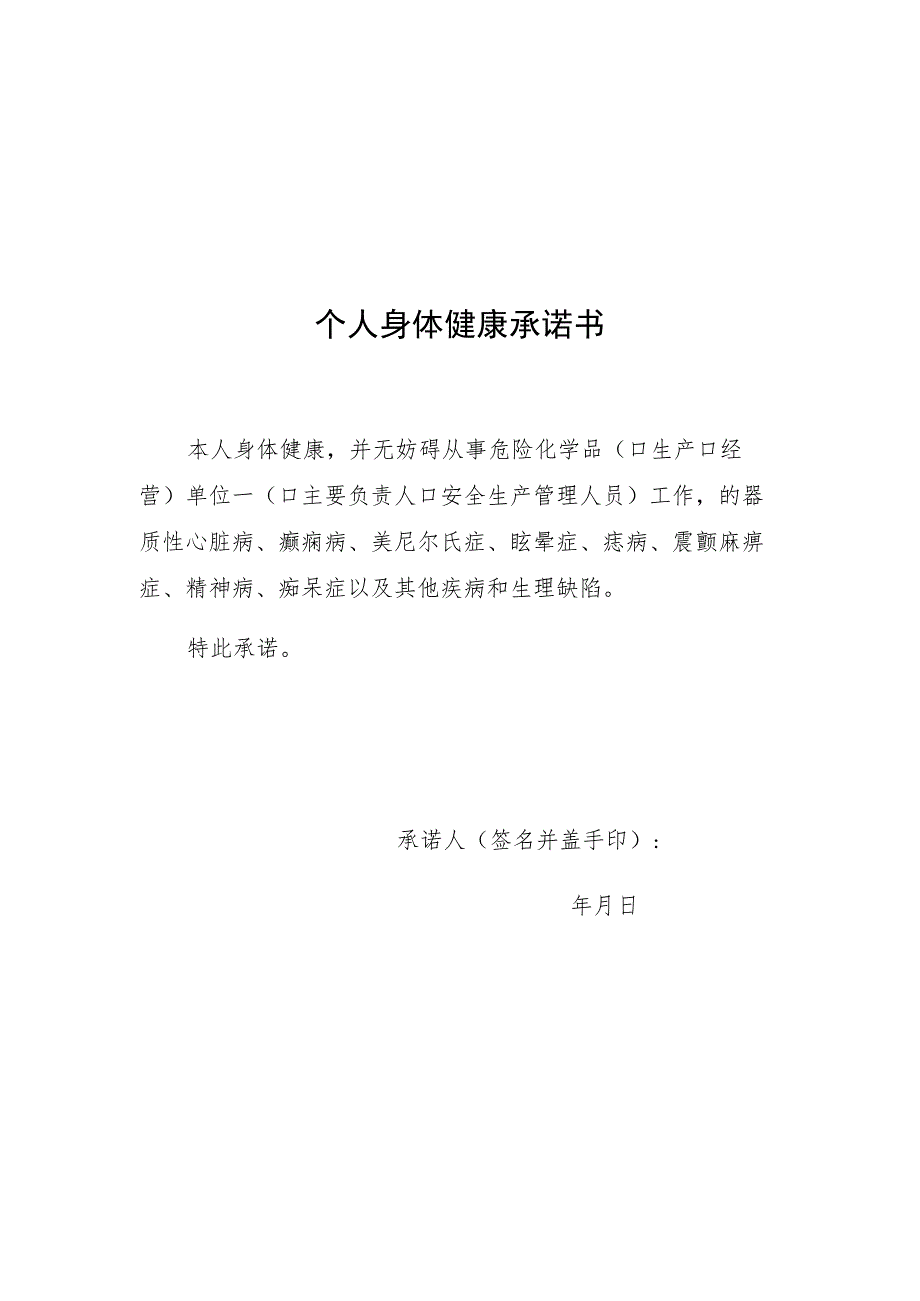 个人身体健康承诺书

本人身体健康，并无妨碍从事危险化学品（口生产口经营）单位一（口主要负责人口安全生产管理人员）工作，的器质性心脏病、癫痫病、美尼尔氏症、眩晕症、痣病、震颤麻痹症、精神病、痴呆症以及其他疾病和生理缺陷。

特此承诺。

承诺人（签名并盖手印）：

年月日